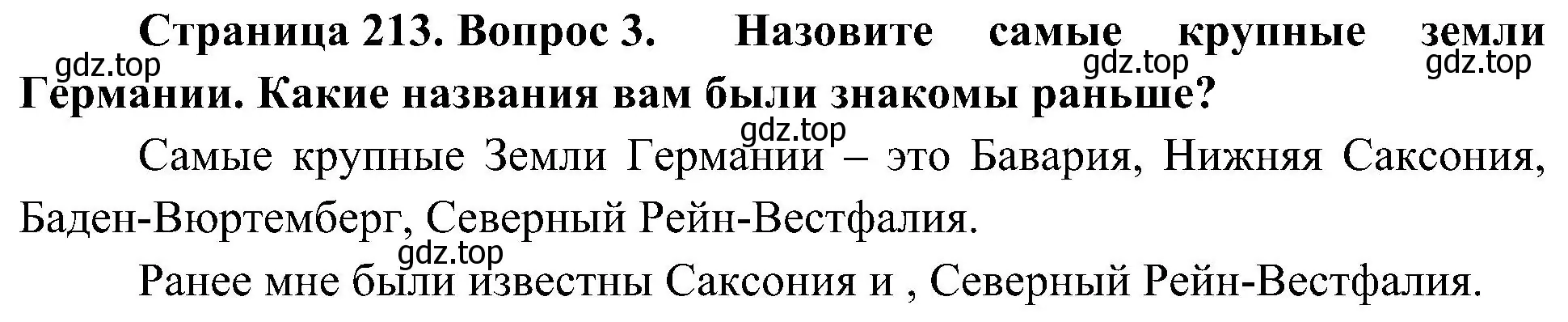 Страница 213. Вопрос 3. Назовите самые крупные земли Германии. Какие названия вам были знакомы раньше?

gdz.top gdz.top gdz.top

gdz.top

Самые крупные Земли Германии – это Бавария, Нижняя Саксония, Баден-Вюртемберг, Северный Рейн-Вестфалия.

gdz.top

Ранее мне были известны Саксония и , Северный Рейн-Вестфалия.